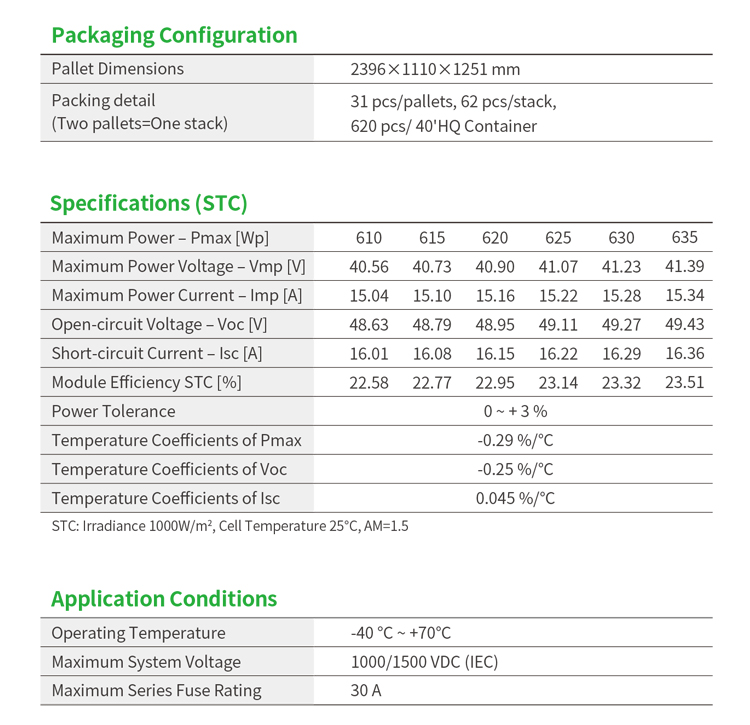 Packaging Configuration

| Pallet Dimensions | 2396×1110×1251 mm |
|---|---|
| Packing detail (Two pallets=One stack) | 31 pcs/pallets, 62 pcs/stack, 620 pcs/ 40'HQ Container |

Specifications (STC)

| Maximum Power – Pmax [Wp] | 610 | 615 | 620 | 625 | 630 | 635 |
|---|---|---|---|---|---|---|
| Maximum Power Voltage – Vmp [V] | 40.56 | 40.73 | 40.90 | 41.07 | 41.23 | 41.39 |
| Maximum Power Current – Imp [A] | 15.04 | 15.10 | 15.16 | 15.22 | 15.28 | 15.34 |
| Open-circuit Voltage – Voc [V] | 48.63 | 48.79 | 48.95 | 49.11 | 49.27 | 49.43 |
| Short-circuit Current – Isc [A] | 16.01 | 16.08 | 16.15 | 16.22 | 16.29 | 16.36 |
| Module Efficiency STC [%] | 22.58 | 22.77 | 22.95 | 23.14 | 23.32 | 23.51 |
| Power Tolerance | 0 ~ + 3 % | | | | | |
| Temperature Coefficients of Pmax | -0.29 %/°C | | | | | |
| Temperature Coefficients of Voc | -0.25 %/°C | | | | | |
| Temperature Coefficients of Isc | 0.045 %/°C | | | | | |

STC: Irradiance 1000W/m², Cell Temperature 25°C, AM=1.5

Application Conditions

| Operating Temperature | -40 °C ~ +70°C |
|---|---|
| Maximum System Voltage | 1000/1500 VDC (IEC) |
| Maximum Series Fuse Rating | 30 A |